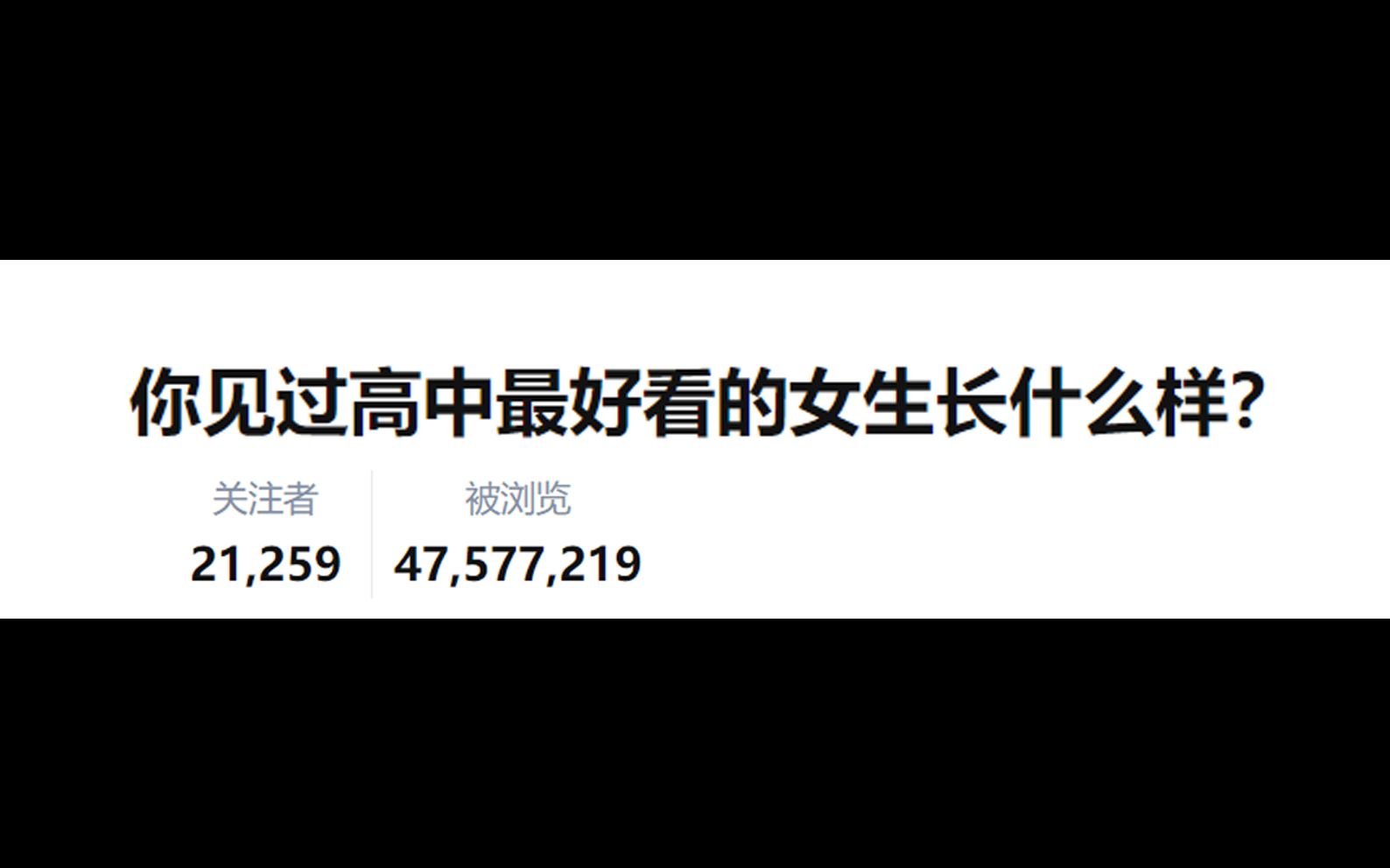 你见过高中最好看的女生长什么样?

关注者
21,259

被浏览
47,577,219